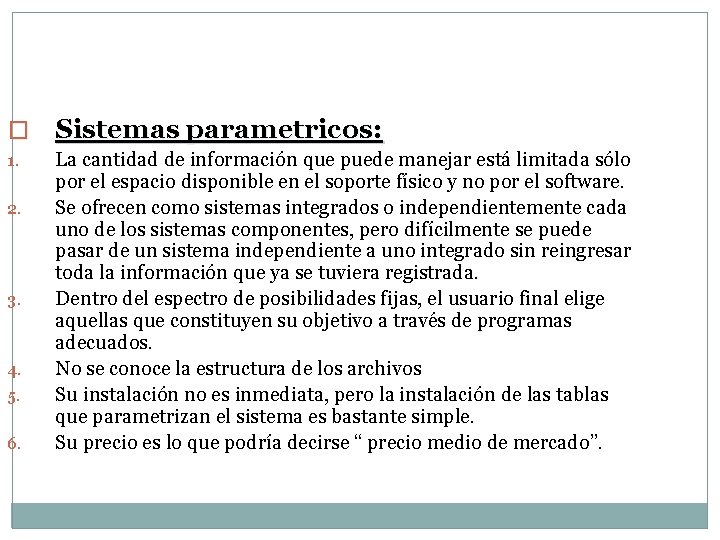 Sistemas parametricos:

1. La cantidad de información que puede manejar está limitada sólo por el espacio disponible en el soporte físico y no por el software.
2. Se ofrecen como sistemas integrados o independientemente cada uno de los sistemas componentes, pero difícilmente se puede pasar de un sistema independiente a uno integrado sin reingresar toda la información que ya se tuviera registrada.
3. Dentro del espectro de posibilidades fijas, el usuario final elige aquellas que constituyen su objetivo a través de programas adecuados.
4. No se conoce la estructura de los archivos
5. Su instalación no es inmediata, pero la instalación de las tablas que parametrizan el sistema es bastante simple.
6. Su precio es lo que podría decirse “ precio medio de mercado”.